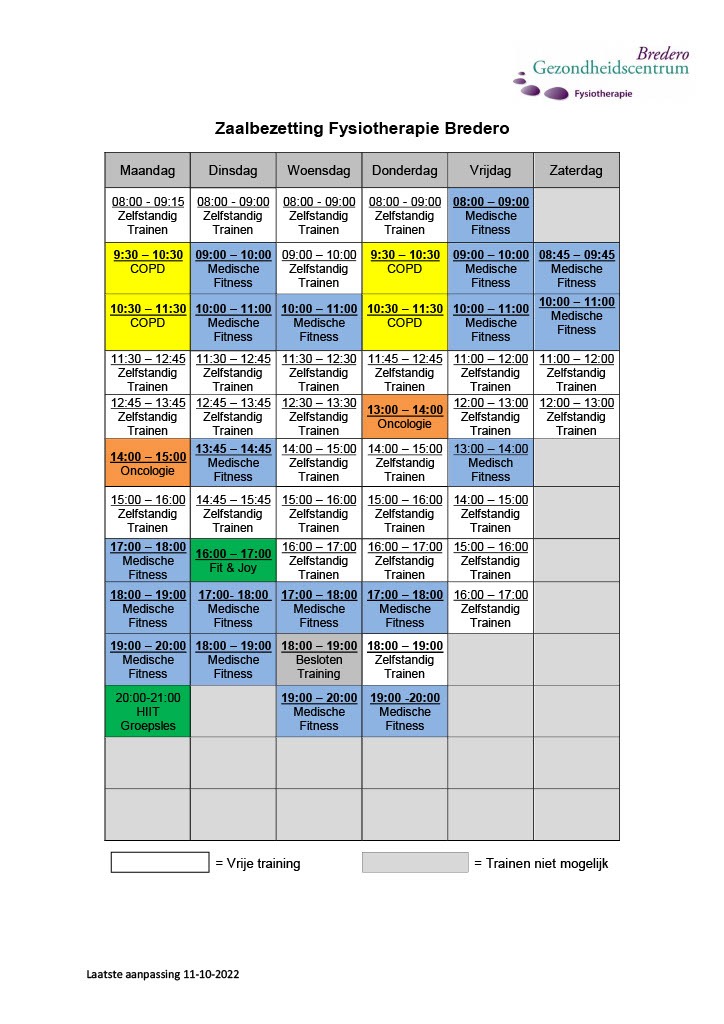 Bredero
Gezondheidscentrum
Fysiotherapie

Zaalbezetting Fysiotherapie Bredero

| Maandag | Dinsdag | Woensdag | Donderdag | Vrijdag | Zaterdag |
|---|---|---|---|---|---|
| 08:00 - 09:15 Zelfstandig Trainen | 08:00 - 09:00 Zelfstandig Trainen | 08:00 - 09:00 Zelfstandig Trainen | 08:00 - 09:00 Zelfstandig Trainen | 08:00 – 09:00 Medische Fitness | |
| 9:30 – 10:30 COPD | 09:00 – 10:00 Medische Fitness | 09:00 – 10:00 Zelfstandig Trainen | 9:30 – 10:30 COPD | 09:00 – 10:00 Medische Fitness | 08:45 – 09:45 Medische Fitness |
| 10:30 – 11:30 COPD | 10:00 – 11:00 Medische Fitness | 10:00 – 11:00 Medische Fitness | 10:30 – 11:30 COPD | 10:00 – 11:00 Medische Fitness | 10:00 – 11:00 Medische Fitness |
| 11:30 – 12:45 Zelfstandig Trainen | 11:30 – 12:45 Zelfstandig Trainen | 11:30 – 12:30 Zelfstandig Trainen | 11:45 – 12:45 Zelfstandig Trainen | 11:00 – 12:00 Zelfstandig Trainen | 11:00 – 12:00 Zelfstandig Trainen |
| 12:45 – 13:45 Zelfstandig Trainen | 12:45 – 13:45 Zelfstandig Trainen | 12:30 – 13:30 Zelfstandig Trainen | 13:00 – 14:00 Oncologie | 12:00 – 13:00 Zelfstandig Trainen | 12:00 – 13:00 Zelfstandig Trainen |
| 14:00 – 15:00 Oncologie | 13:45 – 14:45 Medische Fitness | 14:00 – 15:00 Zelfstandig Trainen | 14:00 – 15:00 Zelfstandig Trainen | 13:00 – 14:00 Medisch Fitness | |
| 15:00 – 16:00 Zelfstandig Trainen | 14:45 – 15:45 Zelfstandig Trainen | 15:00 – 16:00 Zelfstandig Trainen | 15:00 – 16:00 Zelfstandig Trainen | 14:00 – 15:00 Zelfstandig Trainen | |
| 17:00 – 18:00 Medische Fitness | 16:00 – 17:00 Fit & Joy | 16:00 – 17:00 Zelfstandig Trainen | 16:00 – 17:00 Zelfstandig Trainen | 15:00 – 16:00 Zelfstandig Trainen | |
| 18:00 – 19:00 Medische Fitness | 17:00- 18:00 Medische Fitness | 17:00 – 18:00 Medische Fitness | 17:00 – 18:00 Medische Fitness | 16:00 – 17:00 Zelfstandig Trainen | |
| 19:00 – 20:00 Medische Fitness | 18:00 – 19:00 Medische Fitness | 18:00 – 19:00 Besloten Training | 18:00 – 19:00 Zelfstandig Trainen | | |
| 20:00-21:00 HIIT Groepsles | | 19:00 – 20:00 Medische Fitness | 19:00 -20:00 Medische Fitness | | |
| | | | | | |
| | | | | | |

= Vrije training
= Trainen niet mogelijk

Laatste aanpassing 11-10-2022